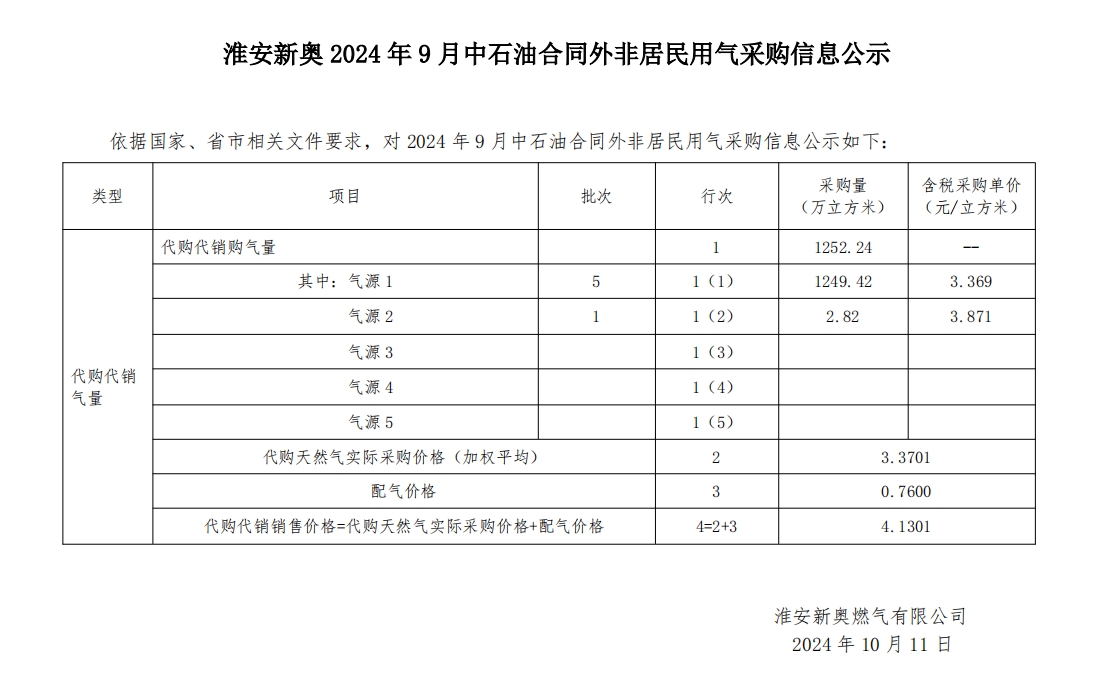 淮安新奥 2024 年 9 月中石油合同外非居民用气采购信息公示

依据国家、省市相关文件要求，对 2024 年 9 月中石油合同外非居民用气采购信息公示如下：

| 类型 | 项目 | 批次 | 行次 | 采购量（万立方米） | 含税采购单价（元/立方米） |
|---|---|---|---|---|---|
| 代购代销气量 | 代购代销购气量 | | 1 | 1252.24 | -- |
| | 其中：气源 1 | 5 | 1（1） | 1249.42 | 3.369 |
| | 气源 2 | 1 | 1（2） | 2.82 | 3.871 |
| | 气源 3 | | 1（3） | | |
| | 气源 4 | | 1（4） | | |
| | 气源 5 | | 1（5） | | |
| | 代购天然气实际采购价格（加权平均） | | 2 | 3.3701 | |
| | 配气价格 | | 3 | 0.7600 | |
| | 代购代销销售价格=代购天然气实际采购价格+配气价格 | | 4=2+3 | 4.1301 | |

淮安新奥燃气有限公司
2024 年 10 月 11 日